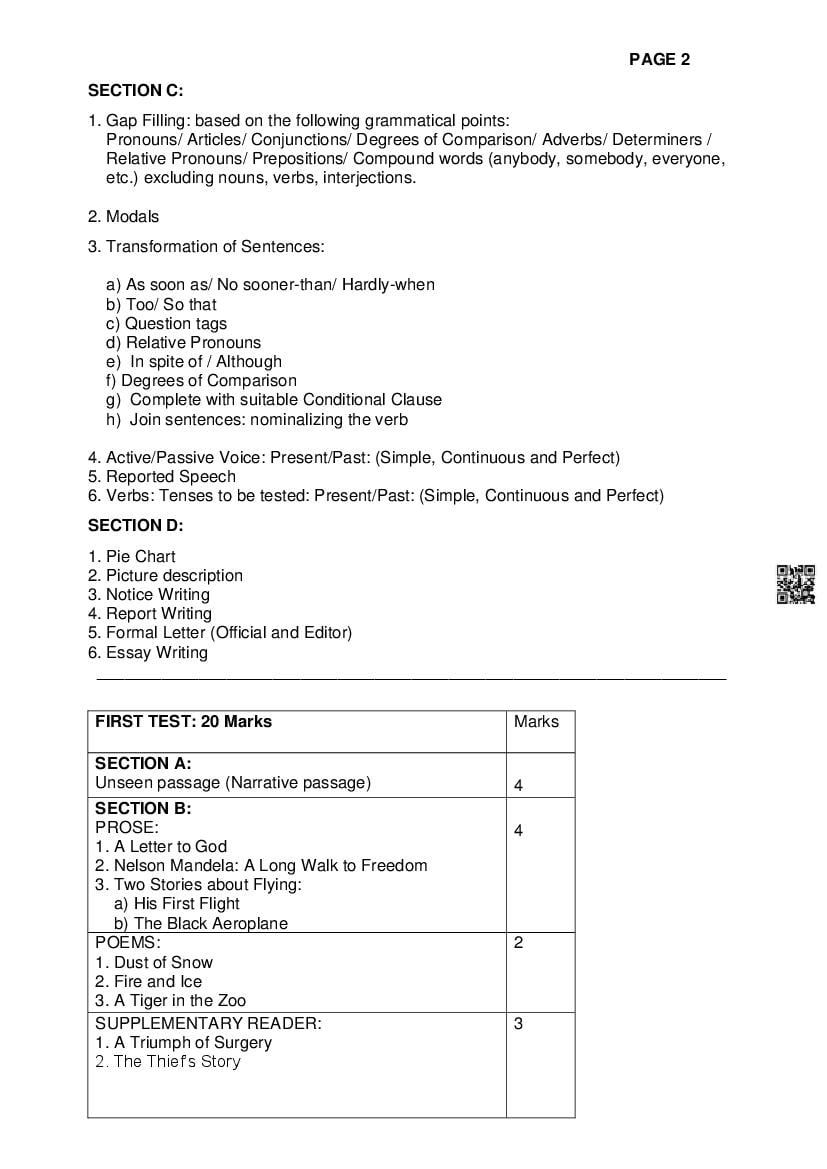 PAGE 2

SECTION C:

1. Gap Filling: based on the following grammatical points: Pronouns/ Articles/ Conjunctions/ Degrees of Comparison/ Adverbs/ Determiners / Relative Pronouns/ Prepositions/ Compound words (anybody, somebody, everyone, etc.) excluding nouns, verbs, interjections.

2. Modals

3. Transformation of Sentences:

a) As soon as/ No sooner-than/ Hardly-when
b) Too/ So that
c) Question tags
d) Relative Pronouns
e) In spite of / Although
f) Degrees of Comparison
g) Complete with suitable Conditional Clause
h) Join sentences: nominalizing the verb

4. Active/Passive Voice: Present/Past: (Simple, Continuous and Perfect)
5. Reported Speech
6. Verbs: Tenses to be tested: Present/Past: (Simple, Continuous and Perfect)

SECTION D:

1. Pie Chart
2. Picture description
3. Notice Writing
4. Report Writing
5. Formal Letter (Official and Editor)
6. Essay Writing

| FIRST TEST: 20 Marks | Marks |
|---|---|
| SECTION A: Unseen passage (Narrative passage) | 4 |
| SECTION B: PROSE: 1. A Letter to God 2. Nelson Mandela: A Long Walk to Freedom 3. Two Stories about Flying: a) His First Flight b) The Black Aeroplane | 4 |
| POEMS: 1. Dust of Snow 2. Fire and Ice 3. A Tiger in the Zoo | 2 |
| SUPPLEMENTARY READER: 1. A Triumph of Surgery 2. The Thief's Story | 3 |